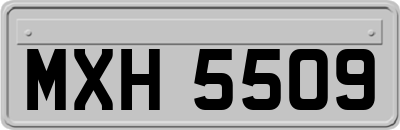 MXH 5509